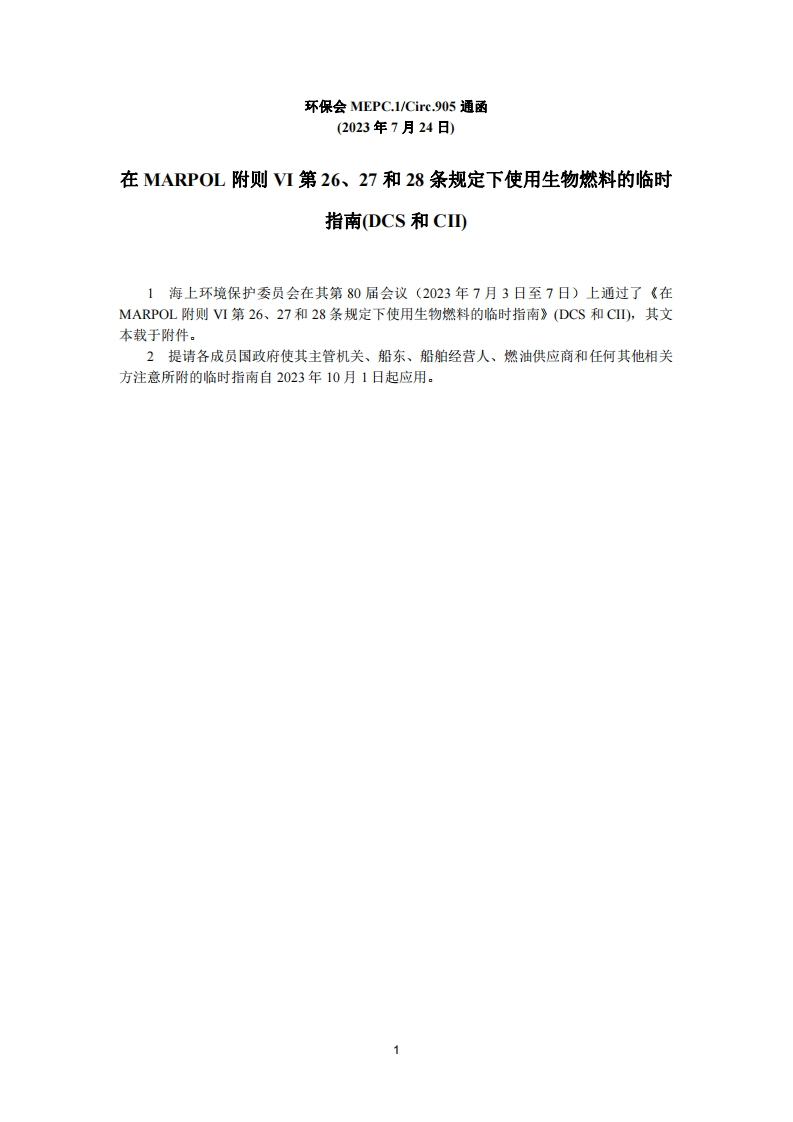 环保会 MEPC.1/Circ.905 通函
(2023 年 7 月 24 日)

在 MARPOL 附则 VI 第 26、27 和 28 条规定下使用生物燃料的临时指南(DCS 和 CII)

1　海上环境保护委员会在其第 80 届会议（2023 年 7 月 3 日至 7 日）上通过了《在 MARPOL 附则 VI 第 26、27 和 28 条规定下使用生物燃料的临时指南》(DCS 和 CII)，其文本载于附件。

2　提请各成员国政府使其主管机关、船东、船舶经营人、燃油供应商和任何其他相关方注意所附的临时指南自 2023 年 10 月 1 日起应用。

1